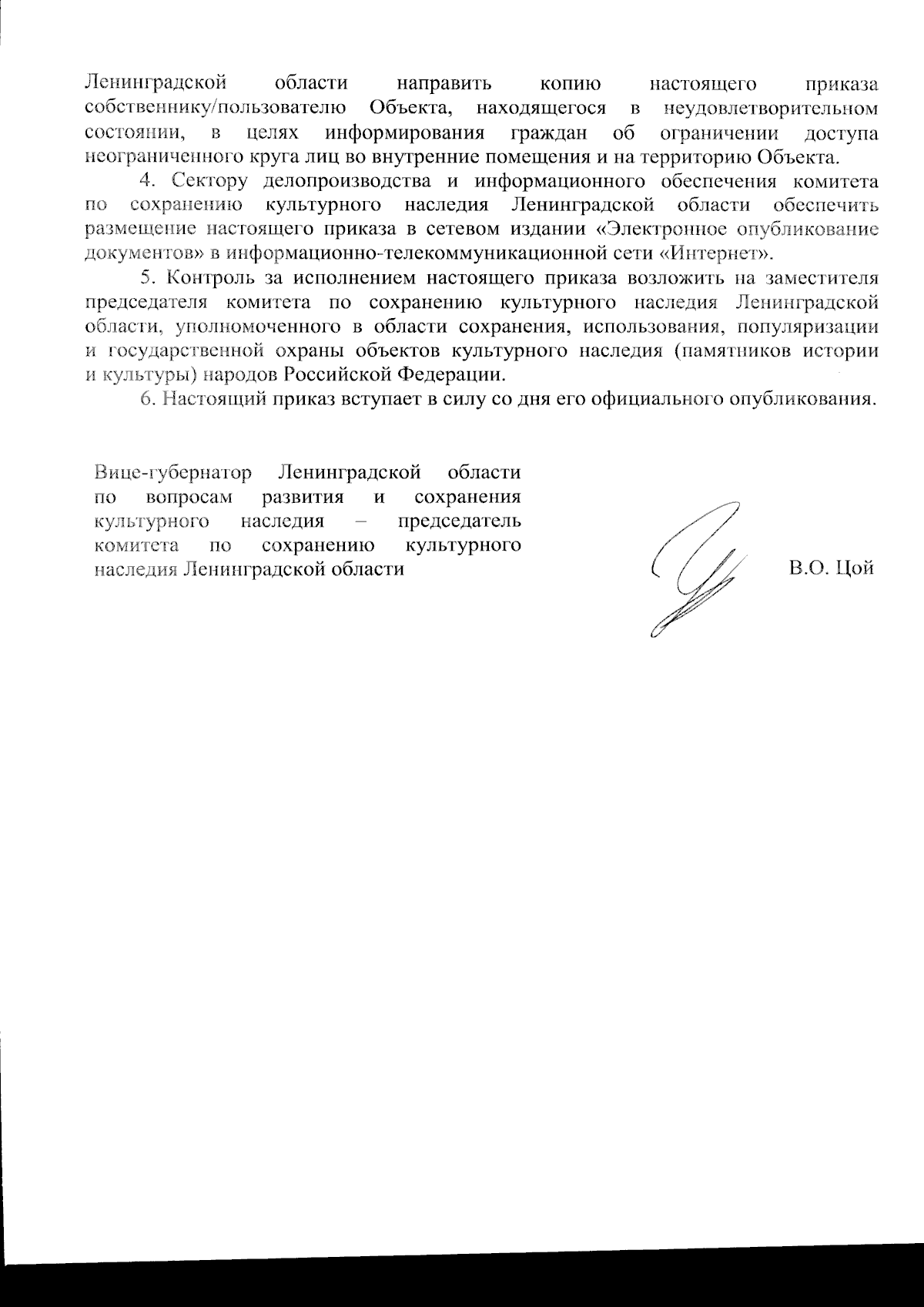 Ленинградской области направить копию настоящего приказа собственнику/пользователю Объекта, находящегося в неудовлетворительном состоянии, в целях информирования граждан об ограничении доступа неограниченного круга лиц во внутренние помещения и на территорию Объекта.

4. Сектору делопроизводства и информационного обеспечения комитета по сохранению культурного наследия Ленинградской области обеспечить размещение настоящего приказа в сетевом издании «Электронное опубликование документов» в информационно-телекоммуникационной сети «Интернет».

5. Контроль за исполнением настоящего приказа возложить на заместителя председателя комитета по сохранению культурного наследия Ленинградской области, уполномоченного в области сохранения, использования, популяризации и государственной охраны объектов культурного наследия (памятников истории и культуры) народов Российской Федерации.

6. Настоящий приказ вступает в силу со дня его официального опубликования.

Вице-губернатор Ленинградской области по вопросам развития и сохранения культурного наследия – председатель комитета по сохранению культурного наследия Ленинградской области

В.О. Цой